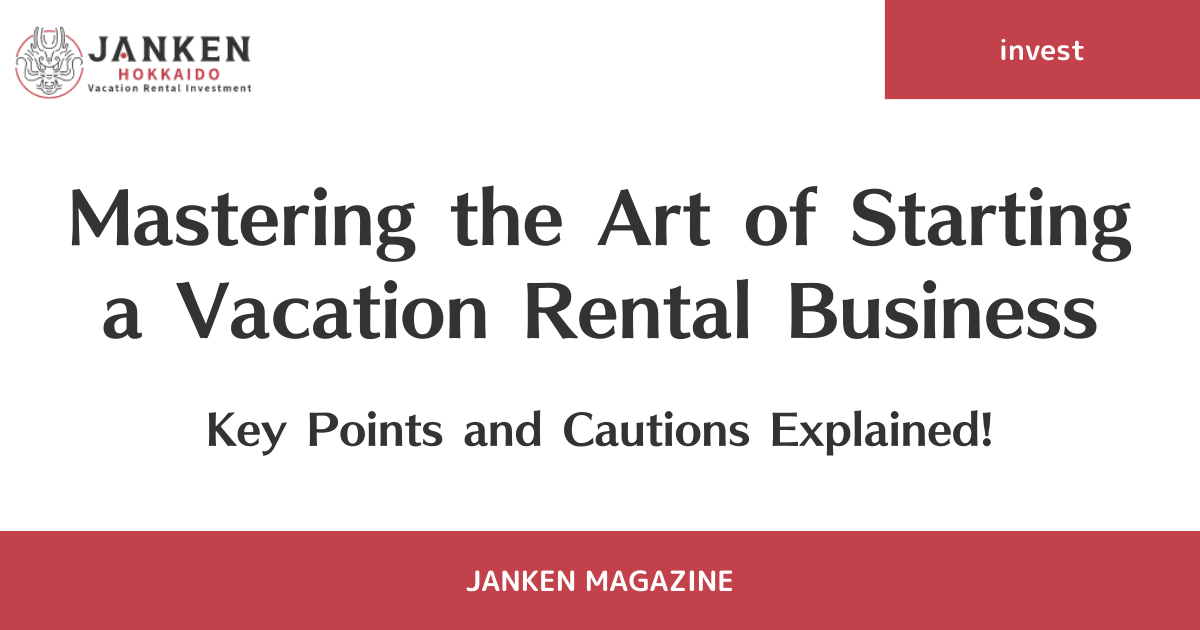 JANKEN
HOKKAIDO
Vacation Rental Investment

invest

Mastering the Art of Starting a Vacation Rental Business

Key Points and Cautions Explained!

JANKEN MAGAZINE